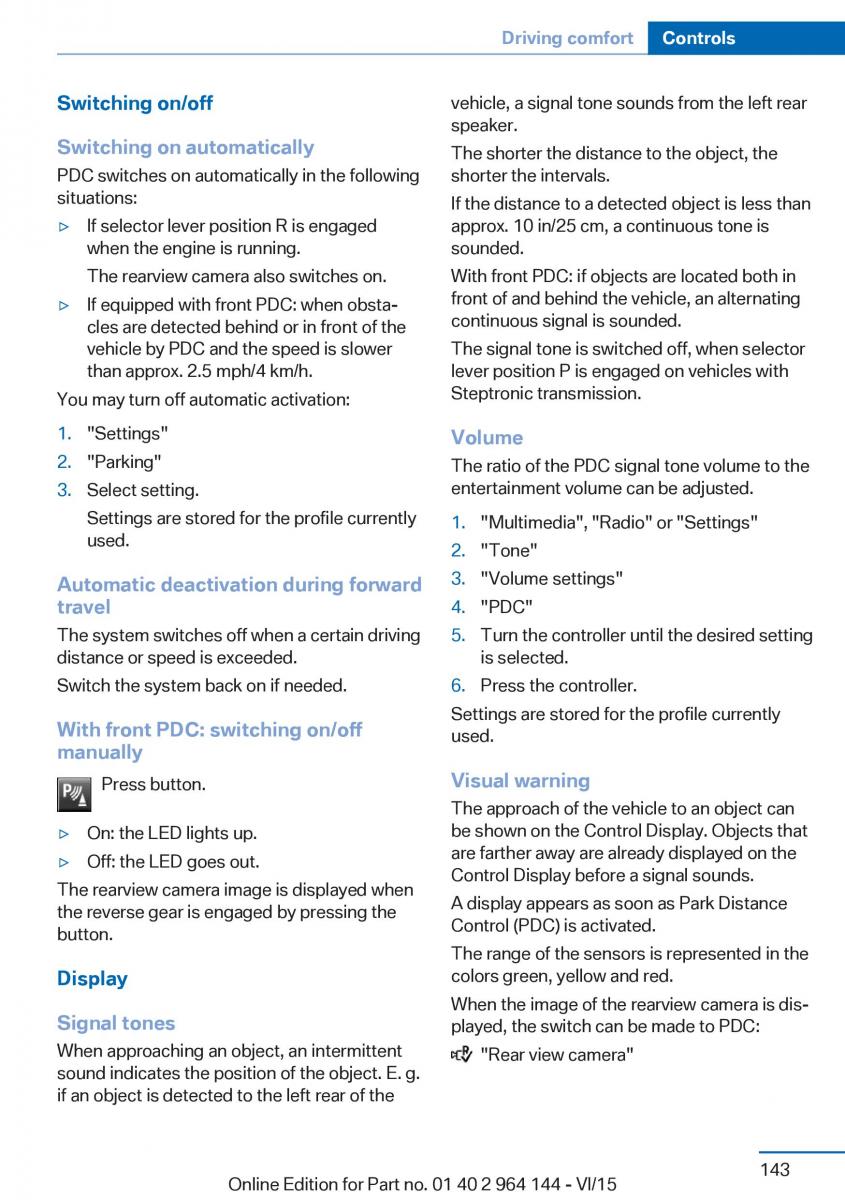 Driving comfort Controls

Switching on/off

Switching on automatically

PDC switches on automatically in the following situations:

▷ If selector lever position R is engaged when the engine is running.

The rearview camera also switches on.

▷ If equipped with front PDC: when obstacles are detected behind or in front of the vehicle by PDC and the speed is slower than approx. 2.5 mph/4 km/h.

You may turn off automatic activation:

1. "Settings"
2. "Parking"
3. Select setting.

Settings are stored for the profile currently used.

Automatic deactivation during forward travel

The system switches off when a certain driving distance or speed is exceeded.

Switch the system back on if needed.

With front PDC: switching on/off manually

Press button.

▷ On: the LED lights up.
▷ Off: the LED goes out.

The rearview camera image is displayed when the reverse gear is engaged by pressing the button.

Display

Signal tones

When approaching an object, an intermittent sound indicates the position of the object. E. g. if an object is detected to the left rear of the vehicle, a signal tone sounds from the left rear speaker.

The shorter the distance to the object, the shorter the intervals.

If the distance to a detected object is less than approx. 10 in/25 cm, a continuous tone is sounded.

With front PDC: if objects are located both in front of and behind the vehicle, an alternating continuous signal is sounded.

The signal tone is switched off, when selector lever position P is engaged on vehicles with Steptronic transmission.

Volume

The ratio of the PDC signal tone volume to the entertainment volume can be adjusted.

1. "Multimedia", "Radio" or "Settings"
2. "Tone"
3. "Volume settings"
4. "PDC"
5. Turn the controller until the desired setting is selected.
6. Press the controller.

Settings are stored for the profile currently used.

Visual warning

The approach of the vehicle to an object can be shown on the Control Display. Objects that are farther away are already displayed on the Control Display before a signal sounds.

A display appears as soon as Park Distance Control (PDC) is activated.

The range of the sensors is represented in the colors green, yellow and red.

When the image of the rearview camera is displayed, the switch can be made to PDC:

"Rear view camera"

143

Online Edition for Part no. 01 40 2 964 144 - VI/15